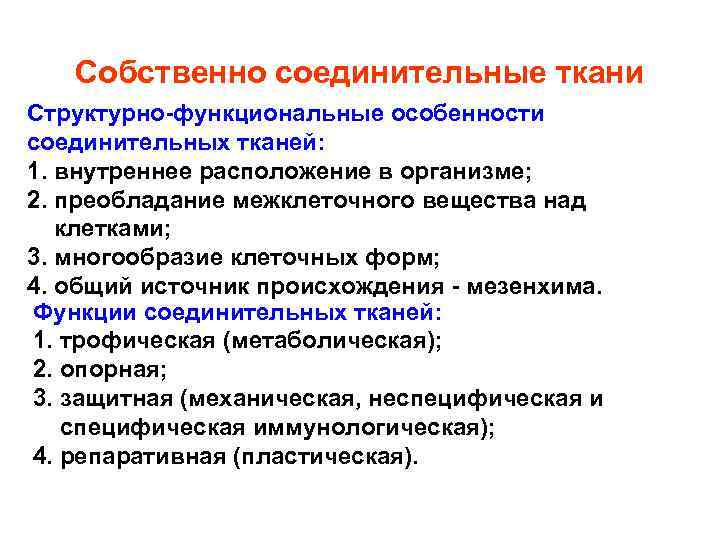 Собственно соединительные ткани

Структурно-функциональные особенности соединительных тканей:
1. внутреннее расположение в организме;
2. преобладание межклеточного вещества над клетками;
3. многообразие клеточных форм;
4. общий источник происхождения - мезенхима.

Функции соединительных тканей:
1. трофическая (метаболическая);
2. опорная;
3. защитная (механическая, неспецифическая и специфическая иммунологическая);
4. репаративная (пластическая).